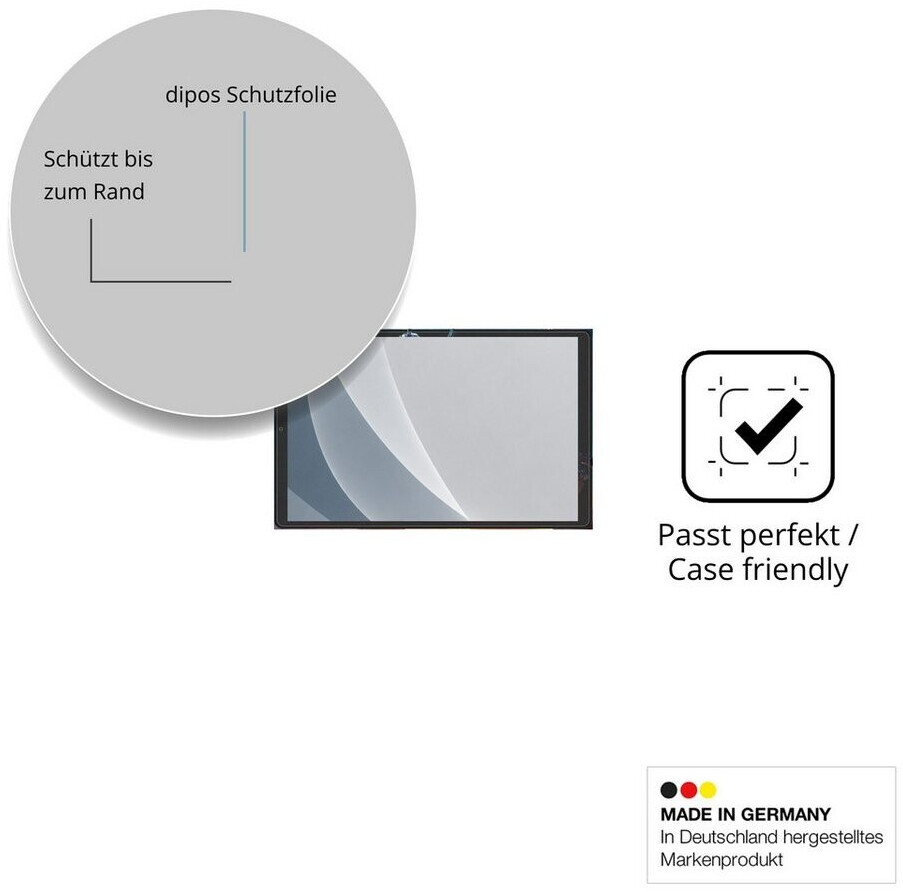 dipos Schutzfolie

Schützt bis zum Rand

Passt perfekt / Case friendly

MADE IN GERMANY
In Deutschland hergestelltes Markenprodukt